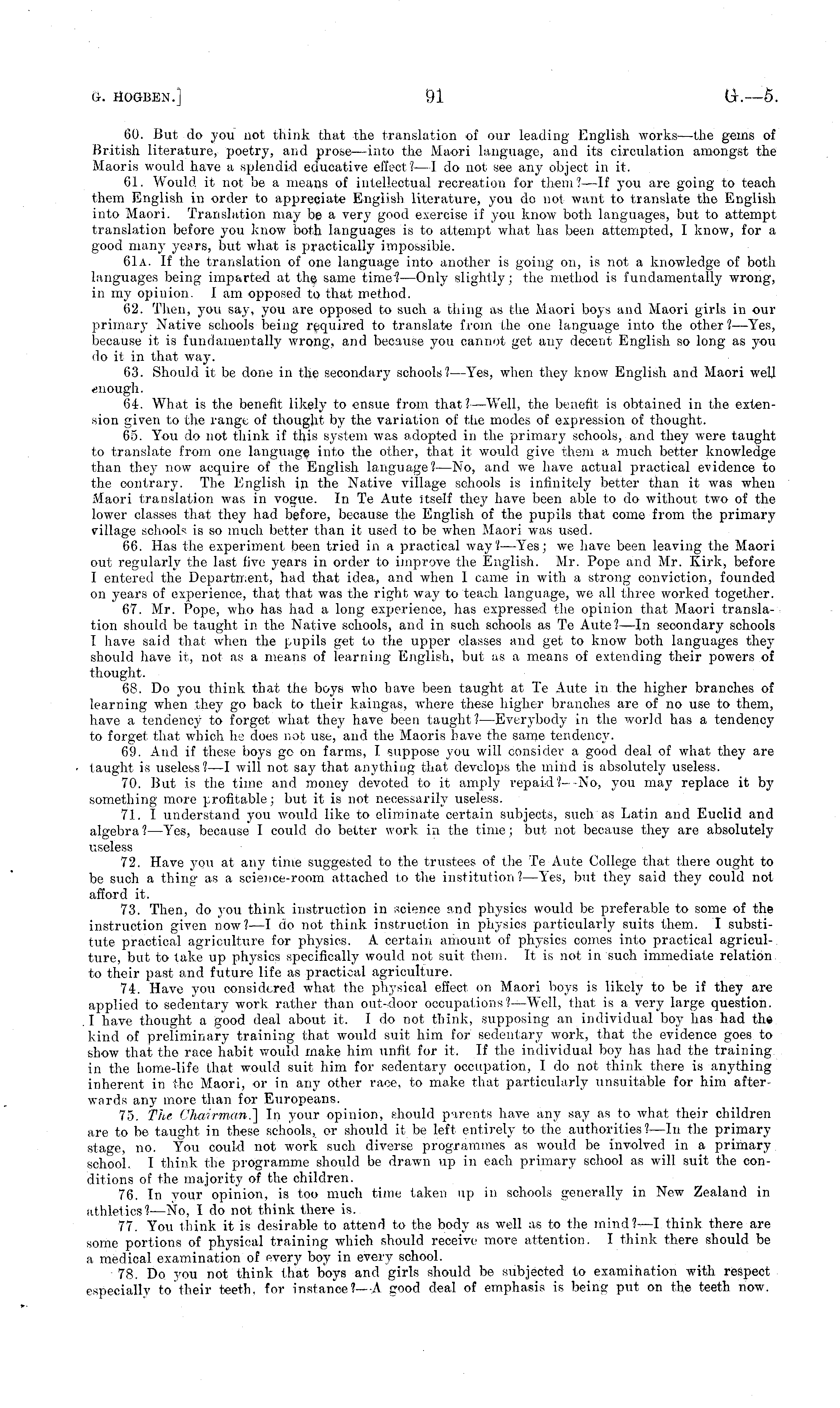 G. HOGBEN.] 91 G.—5.

60. But do you not think that the translation of our leading English works—the gems of British literature, poetry, and prose—into the Maori language, and its circulation amongst the Maoris would have a splendid educative effect?—I do not see any object in it.

61. Would it not be a means of intellectual recreation for them?—If you are going to teach them English in order to appreciate English literature, you do not want to translate the English into Maori. Translation may be a very good exercise if you know both languages, but to attempt translation before you know both languages is to attempt what has been attempted, I know, for a good many years, but what is practically impossible.

61A. If the translation of one language into another is going on, is not a knowledge of both languages being imparted at the same time?—Only slightly; the method is fundamentally wrong, in my opinion. I am opposed to that method.

62. Then, you say, you are opposed to such a thing as the Maori boys and Maori girls in our primary Native schools being required to translate from the one language into the other?—Yes, because it is fundamentally wrong, and because you cannot get any decent English so long as you do it in that way.

63. Should it be done in the secondary schools?—Yes, when they know English and Maori well enough.

64. What is the benefit likely to ensue from that?—Well, the benefit is obtained in the extension given to the range of thought by the variation of the modes of expression of thought.

65. You do not think if this system was adopted in the primary schools, and they were taught to translate from one language into the other, that it would give them a much better knowledge than they now acquire of the English language?—No, and we have actual practical evidence to the contrary. The English in the Native village schools is infinitely better than it was when Maori translation was in vogue. In Te Aute itself they have been able to do without two of the lower classes that they had before, because the English of the pupils that come from the primary village schools is so much better than it used to be when Maori was used.

66. Has the experiment been tried in a practical way?—Yes; we have been leaving the Maori out regularly the last five years in order to improve the English. Mr. Pope and Mr. Kirk, before I entered the Department, had that idea, and when I came in with a strong conviction, founded on years of experience, that that was the right way to teach language, we all three worked together.

67. Mr. Pope, who has had a long experience, has expressed the opinion that Maori translation should be taught in the Native schools, and in such schools as Te Aute?—In secondary schools I have said that when the pupils get to the upper classes and get to know both languages they should have it, not as a means of learning English, but as a means of extending their powers of thought.

68. Do you think that the boys who have been taught at Te Aute in the higher branches of learning when they go back to their kaingas, where these higher branches are of no use to them, have a tendency to forget what they have been taught?—Everybody in the world has a tendency to forget that which he does not use, and the Maoris have the same tendency.

69. And if these boys go on farms, I suppose you will consider a good deal of what they are taught is useless?—I will not say that anything that develops the mind is absolutely useless.

70. But is the time and money devoted to it amply repaid?—No, you may replace it by something more profitable; but it is not necessarily useless.

71. I understand you would like to eliminate certain subjects, such as Latin and Euclid and algebra?—Yes, because I could do better work in the time; but not because they are absolutely useless

72. Have you at any time suggested to the trustees of the Te Aute College that there ought to be such a thing as a science-room attached to the institution?—Yes, but they said they could not afford it.

73. Then, do you think instruction in science and physics would be preferable to some of the instruction given now?—I do not think instruction in physics particularly suits them. I substitute practical agriculture for physics. A certain amount of physics comes into practical agriculture, but to take up physics specifically would not suit them. It is not in such immediate relation to their past and future life as practical agriculture.

74. Have you considered what the physical effect on Maori boys is likely to be if they are applied to sedentary work rather than out-door occupations?—Well, that is a very large question. I have thought a good deal about it. I do not think, supposing an individual boy has had the kind of preliminary training that would suit him for sedentary work, that the evidence goes to show that the race habit would make him unfit for it. If the individual boy has had the training in the home-life that would suit him for sedentary occupation, I do not think there is anything inherent in the Maori, or in any other race, to make that particularly unsuitable for him afterwards any more than for Europeans.

75. The Chairman.] In your opinion, should parents have any say as to what their children are to be taught in these schools, or should it be left entirely to the authorities?—In the primary stage, no. You could not work such diverse programmes as would be involved in a primary school. I think the programme should be drawn up in each primary school as will suit the conditions of the majority of the children.

76. In your opinion, is too much time taken up in schools generally in New Zealand in athletics?—No, I do not think there is.

77. You think it is desirable to attend to the body as well as to the mind?—I think there are some portions of physical training which should receive more attention. I think there should be a medical examination of every boy in every school.

78. Do you not think that boys and girls should be subjected to examination with respect especially to their teeth, for instance?—A good deal of emphasis is being put on the teeth now.